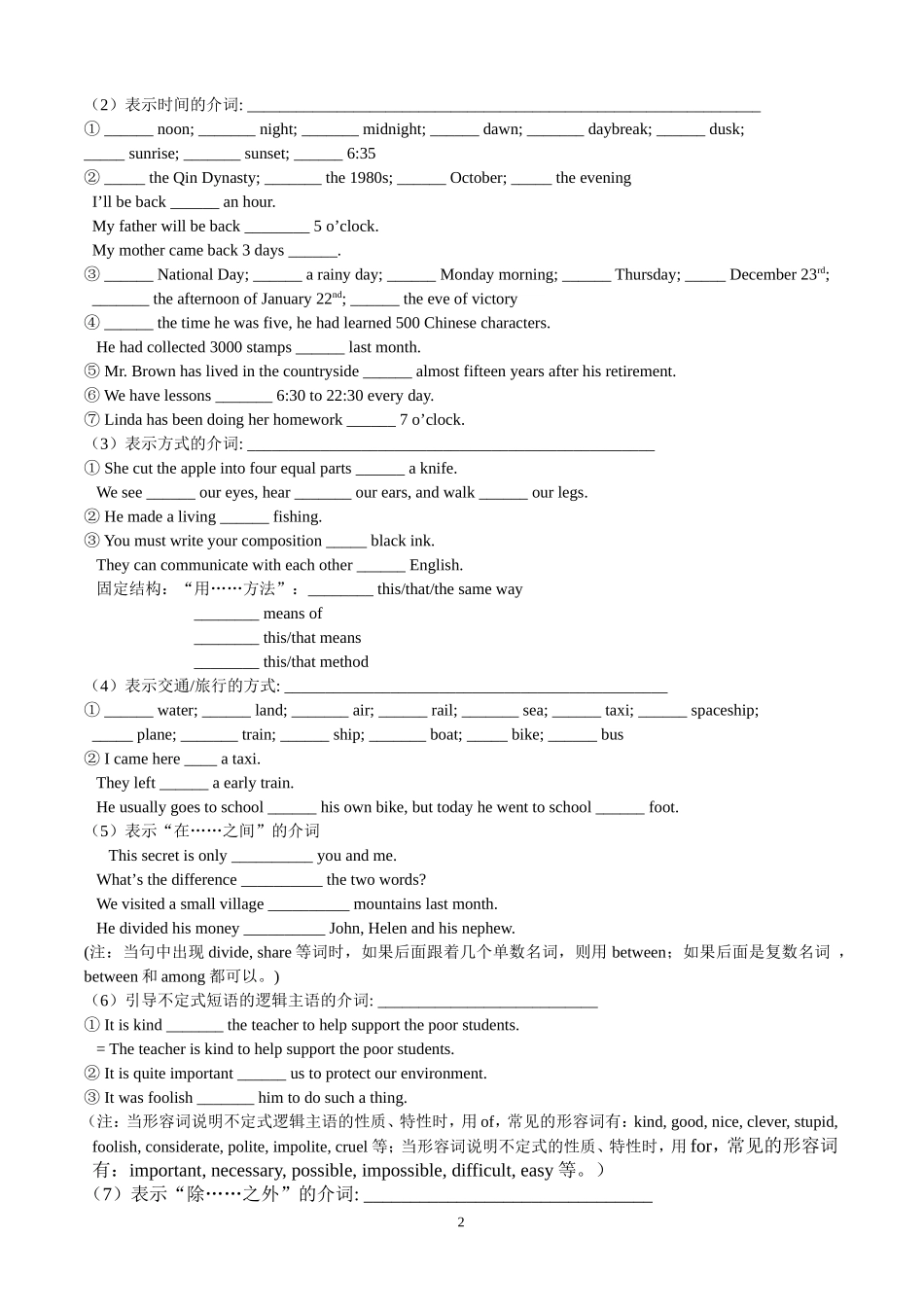 （2）表示时间的介词: ____
① ____ noon; ____ night; ____ midnight; ____ dawn; ____ daybreak; ____ dusk; ____ sunrise; ____ sunset; ____ 6:35
② ____ the Qin Dynasty; ____ the 1980s; ____ October; ____ the evening
I'll be back ____ an hour.
My father will be back ____ 5 o'clock.
My mother came back 3 days ____.
③ ____ National Day; ____ a rainy day; ____ Monday morning; ____ Thursday; ____ December 23$^{rd}$; ____ the afternoon of January 22$^{nd}$; ____ the eve of victory
④ ____ the time he was five, he had learned 500 Chinese characters.
He had collected 3000 stamps ____ last month.
⑤ Mr. Brown has lived in the countryside ____ almost fifteen years after his retirement.
⑥ We have lessons ____ 6:30 to 22:30 every day.
⑦ Linda has been doing her homework ____ 7 o'clock.
（3）表示方式的介词: ____
① She cut the apple into four equal parts ____ a knife.
We see ____ our eyes, hear ____ our ears, and walk ____ our legs.
② He made a living ____ fishing.
③ You must write your composition ____ black ink.
They can communicate with each other ____ English.
固定结构：“用……方法”：____ this/that/the same way
____ means of
____ this/that means
____ this/that method
（4）表示交通/旅行的方式: ____
① ____ water; ____ land; ____ air; ____ rail; ____ sea; ____ taxi; ____ spaceship; ____ plane; ____ train; ____ ship; ____ boat; ____ bike; ____ bus
② I came here ____ a taxi.
They left ____ a early train.
He usually goes to school ____ his own bike, but today he went to school ____ foot.
（5）表示“在……之间”的介词
This secret is only ____ you and me.
What's the difference ____ the two words?
We visited a small village ____ mountains last month.
He divided his money ____ John, Helen and his nephew.
(注：当句中出现divide, share等词时，如果后面跟着几个单数名词，则用between；如果后面是复数名词，between和among都可以。)
（6）引导不定式短语的逻辑主语的介词: ____
① It is kind ____ the teacher to help support the poor students.
= The teacher is kind to help support the poor students.
② It is quite important ____ us to protect our environment.
③ It was foolish ____ him to do such a thing.
（注：当形容词说明不定式逻辑主语的性质、特性时，用of，常见的形容词有：kind, good, nice, clever, stupid, foolish, considerate, polite, impolite, cruel等；当形容词说明不定式的性质、特性时，用for，常见的形容词有：important, necessary, possible, impossible, difficult, easy等。）
（7）表示“除……之外”的介词: ____

2